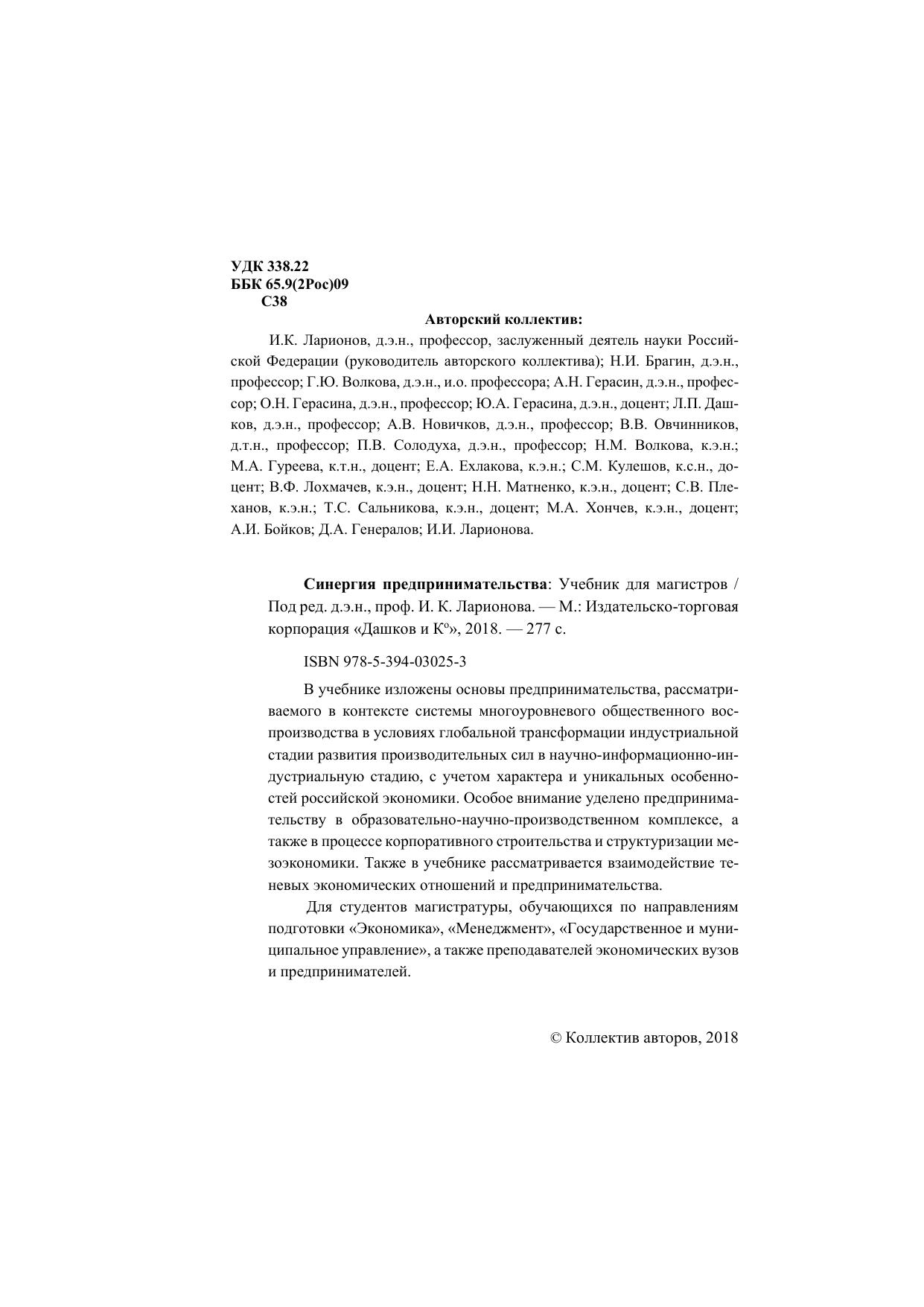 УДК 338.22
ББК 65.9(2Рос)09
С38

Авторский коллектив:

И.К. Ларионов, д.э.н., профессор, заслуженный деятель науки Российской Федерации (руководитель авторского коллектива); Н.И. Брагин, д.э.н., профессор; Г.Ю. Волкова, д.э.н., и.о. профессора; А.Н. Герасин, д.э.н., профессор; О.Н. Герасина, д.э.н., профессор; Ю.А. Герасина, д.э.н., доцент; Л.П. Дашков, д.э.н., профессор; А.В. Новичков, д.э.н., профессор; В.В. Овчинников, д.т.н., профессор; П.В. Солодуха, д.э.н., профессор; Н.М. Волкова, к.э.н.; М.А. Гуреева, к.т.н., доцент; Е.А. Ехлакова, к.э.н.; С.М. Кулешов, к.с.н., доцент; В.Ф. Лохмачев, к.э.н., доцент; Н.Н. Матненко, к.э.н., доцент; С.В. Плеханов, к.э.н.; Т.С. Сальникова, к.э.н., доцент; М.А. Хончев, к.э.н., доцент; А.И. Бойков; Д.А. Генералов; И.И. Ларионова.

Синергия предпринимательства: Учебник для магистров / Под ред. д.э.н., проф. И. К. Ларионова. — М.: Издательско-торговая корпорация «Дашков и К°», 2018. — 277 с.

ISBN 978-5-394-03025-3

В учебнике изложены основы предпринимательства, рассматриваемого в контексте системы многоуровневого общественного воспроизводства в условиях глобальной трансформации индустриальной стадии развития производительных сил в научно-информационно-индустриальную стадию, с учетом характера и уникальных особенностей российской экономики. Особое внимание уделено предпринимательству в образовательно-научно-производственном комплексе, а также в процессе корпоративного строительства и структуризации мезоэкономики. Также в учебнике рассматривается взаимодействие теневых экономических отношений и предпринимательства.

Для студентов магистратуры, обучающихся по направлениям подготовки «Экономика», «Менеджмент», «Государственное и муниципальное управление», а также преподавателей экономических вузов и предпринимателей.

© Коллектив авторов, 2018